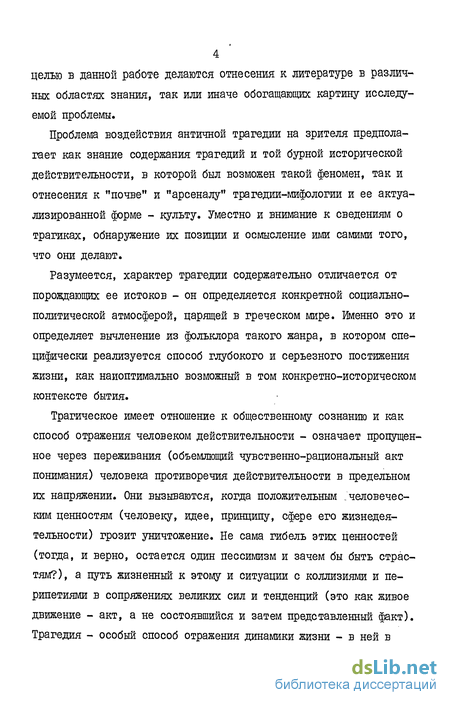 4

целью в данной работе делаются отнесения к литературе в различных областях знания, так или иначе обогащающих картину исследуемой проблемы.

Проблема воздействия античной трагедии на зрителя предполагает как знание содержания трагедий и той бурной исторической действительности, в которой был возможен такой феномен, так и отнесения к "почве" и "арсеналу" трагедии-мифологии и ее актуализированной форме - культу. Уместно и внимание к сведениям о трагиках, обнаружение их позиции и осмысление ими самими того, что они делают.

Разумеется, характер трагедии содержательно отличается от порождающих ее истоков - он определяется конкретной социально-политической атмосферой, царящей в греческом мире. Именно это и определяет вычленение из фольклора такого жанра, в котором специфически реализуется способ глубокого и серьезного постижения жизни, как наиоптимально возможный в том конкретно-историческом контексте бытия.

Трагическое имеет отношение к общественному сознанию и как способ отражения человеком действительности - означает пропущенное через переживания (объемлющий чувственно-рациональный акт понимания) человека противоречия действительности в предельном их напряжении. Они вызываются, когда положительным человеческим ценностям (человеку, идее, принципу, сфере его жизнедеятельности) грозит уничтожение. Не сама гибель этих ценностей (тогда, и верно, остается один пессимизм и зачем бы быть страстям?), а путь жизненный к этому и ситуации с коллизиями и перипетиями в сопряжениях великих сил и тенденций (это как живое движение - акт, а не состоявшийся и затем представленный факт). Трагедия - особый способ отражения динамики жизни - в ней в

dsLib.net
библиотека диссертаций